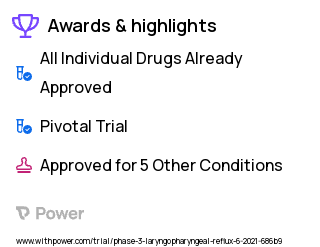 Awards & highlights

All Individual Drugs Already Approved

Pivotal Trial

Approved for 5 Other Conditions

Power

www.withpower.com/trial/phase-3-laryngopharyngeal-reflux-6-2021-686b9